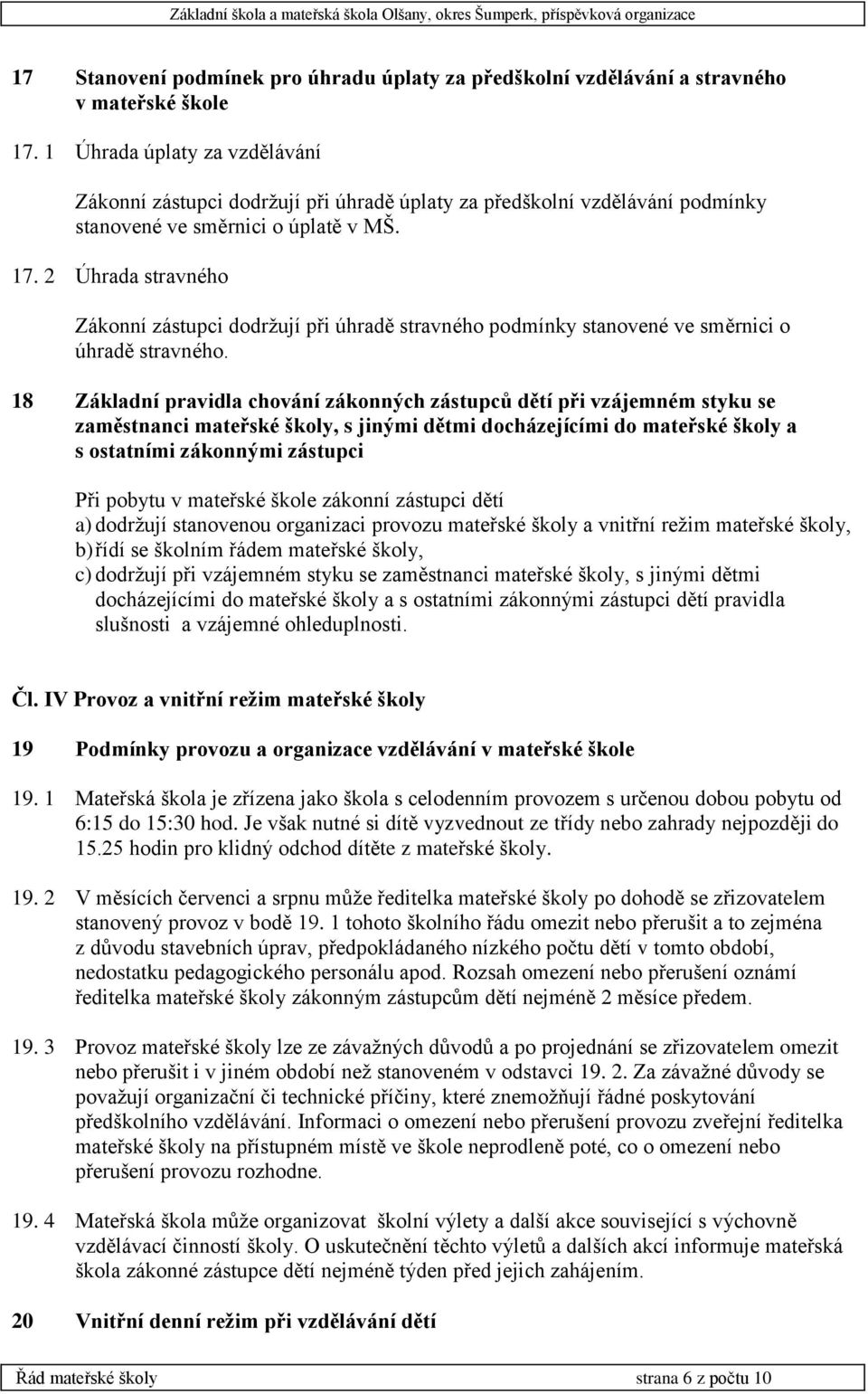 Základní škola a mateřská škola Olšany, okres Šumperk, příspěvková organizace

17 Stanovení podmínek pro úhradu úplaty za předškolní vzdělávání a stravného v mateřské škole

17. 1 Úhrada úplaty za vzdělávání

Zákonní zástupci dodržují při úhradě úplaty za předškolní vzdělávání podmínky stanovené ve směrnici o úplatě v MŠ.

17. 2 Úhrada stravného

Zákonní zástupci dodržují při úhradě stravného podmínky stanovené ve směrnici o úhradě stravného.

18 Základní pravidla chování zákonných zástupců dětí při vzájemném styku se zaměstnanci mateřské školy, s jinými dětmi docházejícími do mateřské školy a s ostatními zákonnými zástupci

Při pobytu v mateřské škole zákonní zástupci dětí
a) dodržují stanovenou organizaci provozu mateřské školy a vnitřní režim mateřské školy,
b) řídí se školním řádem mateřské školy,
c) dodržují při vzájemném styku se zaměstnanci mateřské školy, s jinými dětmi docházejícími do mateřské školy a s ostatními zákonnými zástupci dětí pravidla slušnosti a vzájemné ohleduplnosti.

Čl. IV Provoz a vnitřní režim mateřské školy

19 Podmínky provozu a organizace vzdělávání v mateřské škole

19. 1 Mateřská škola je zřízena jako škola s celodenním provozem s určenou dobou pobytu od 6:15 do 15:30 hod. Je však nutné si dítě vyzvednout ze třídy nebo zahrady nejpozději do 15.25 hodin pro klidný odchod dítěte z mateřské školy.

19. 2 V měsících červenci a srpnu může ředitelka mateřské školy po dohodě se zřizovatelem stanovený provoz v bodě 19. 1 tohoto školního řádu omezit nebo přerušit a to zejména z důvodu stavebních úprav, předpokládaného nízkého počtu dětí v tomto období, nedostatku pedagogického personálu apod. Rozsah omezení nebo přerušení oznámí ředitelka mateřské školy zákonným zástupcům dětí nejméně 2 měsíce předem.

19. 3 Provoz mateřské školy lze ze závažných důvodů a po projednání se zřizovatelem omezit nebo přerušit i v jiném období než stanoveném v odstavci 19. 2. Za závažné důvody se považují organizační či technické příčiny, které znemožňují řádné poskytování předškolního vzdělávání. Informaci o omezení nebo přerušení provozu zveřejní ředitelka mateřské školy na přístupném místě ve škole neprodleně poté, co o omezení nebo přerušení provozu rozhodne.

19. 4 Mateřská škola může organizovat školní výlety a další akce související s výchovně vzdělávací činností školy. O uskutečnění těchto výletů a dalších akcí informuje mateřská škola zákonné zástupce dětí nejméně týden před jejich zahájením.

20 Vnitřní denní režim při vzdělávání dětí

Řád mateřské školy strana 6 z počtu 10